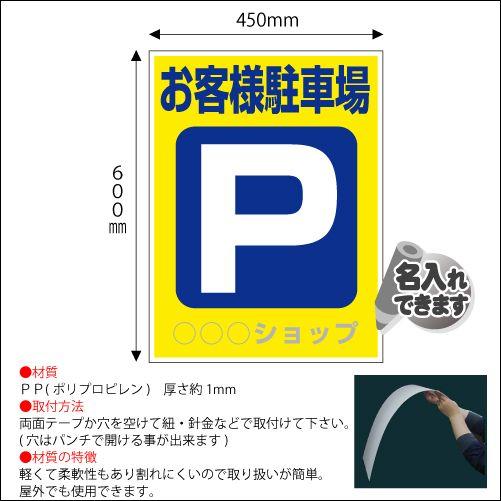 450mm

600mm

お客様駐車場

P

○○○ショップ

名入れできます

●材質
PP(ポリプロピレン) 厚さ約1mm
●取付方法
両面テープか穴を空けて紐・針金などで取付けて下さい。
(穴はパンチで開ける事が出来ます)
●材質の特徴
軽くて柔軟性もあり割れにくいので取り扱いが簡単。
屋外でも使用できます。